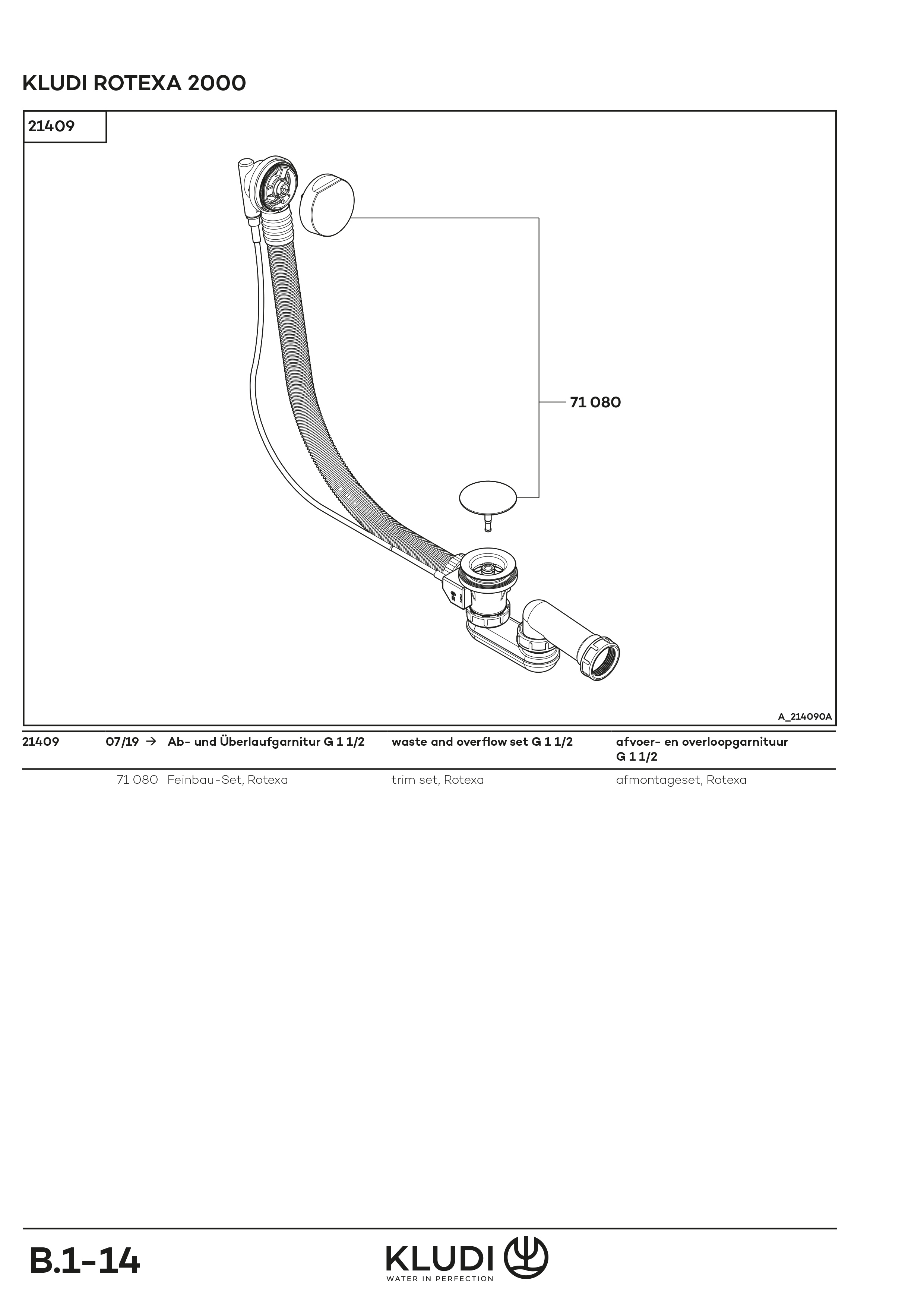 KLUDI ROTEXA 2000

21409

71 080

A_214090A

| 21409 | 07/19 → | Ab- und Überlaufgarnitur G 1 1/2 | waste and overflow set G 1 1/2 | afvoer- en overloopgarnituur G 1 1/2 |
|---|---|---|---|---|
| | 71 080 | Feinbau-Set, Rotexa | trim set, Rotexa | afmontageset, Rotexa |

B.1-14

KLUDI
WATER IN PERFECTION